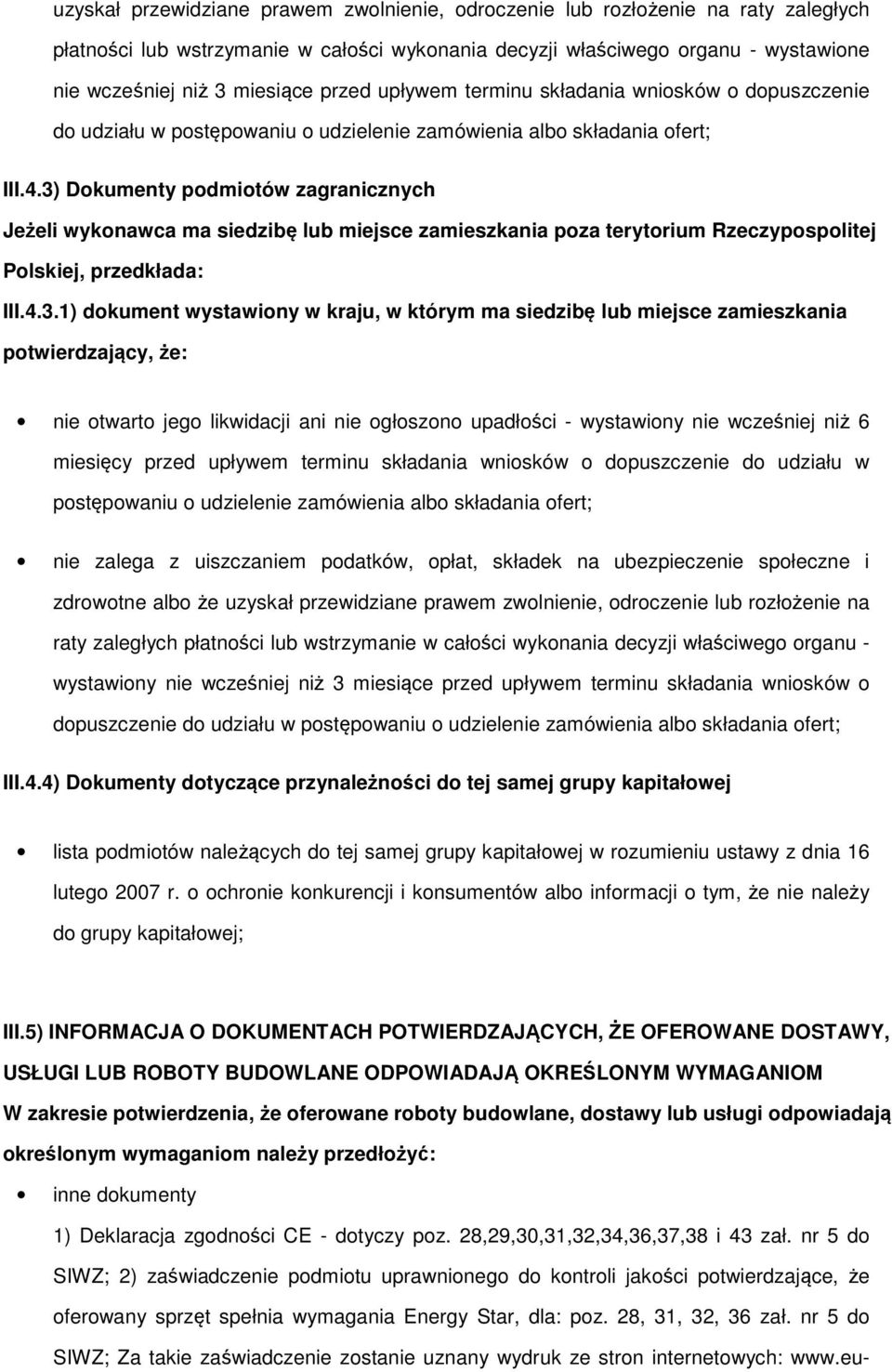 uzyskał przewidziane prawem zwolnienie, odroczenie lub rozłożenie na raty zaległych płatności lub wstrzymanie w całości wykonania decyzji właściwego organu - wystawione nie wcześniej niż 3 miesiące przed upływem terminu składania wniosków o dopuszczenie do udziału w postępowaniu o udzielenie zamówienia albo składania ofert;

III.4.3) Dokumenty podmiotów zagranicznych

Jeżeli wykonawca ma siedzibę lub miejsce zamieszkania poza terytorium Rzeczypospolitej Polskiej, przedkłada:

III.4.3.1) dokument wystawiony w kraju, w którym ma siedzibę lub miejsce zamieszkania potwierdzający, że:

• nie otwarto jego likwidacji ani nie ogłoszono upadłości - wystawiony nie wcześniej niż 6 miesięcy przed upływem terminu składania wniosków o dopuszczenie do udziału w postępowaniu o udzielenie zamówienia albo składania ofert;

• nie zalega z uiszczaniem podatków, opłat, składek na ubezpieczenie społeczne i zdrowotne albo że uzyskał przewidziane prawem zwolnienie, odroczenie lub rozłożenie na raty zaległych płatności lub wstrzymanie w całości wykonania decyzji właściwego organu - wystawiony nie wcześniej niż 3 miesiące przed upływem terminu składania wniosków o dopuszczenie do udziału w postępowaniu o udzielenie zamówienia albo składania ofert;

III.4.4) Dokumenty dotyczące przynależności do tej samej grupy kapitałowej

• lista podmiotów należących do tej samej grupy kapitałowej w rozumieniu ustawy z dnia 16 lutego 2007 r. o ochronie konkurencji i konsumentów albo informacji o tym, że nie należy do grupy kapitałowej;

III.5) INFORMACJA O DOKUMENTACH POTWIERDZAJĄCYCH, ŻE OFEROWANE DOSTAWY, USŁUGI LUB ROBOTY BUDOWLANE ODPOWIADAJĄ OKREŚLONYM WYMAGANIOM

W zakresie potwierdzenia, że oferowane roboty budowlane, dostawy lub usługi odpowiadają określonym wymaganiom należy przedłożyć:

• inne dokumenty

1) Deklaracja zgodności CE - dotyczy poz. 28,29,30,31,32,34,36,37,38 i 43 zał. nr 5 do SIWZ; 2) zaświadczenie podmiotu uprawnionego do kontroli jakości potwierdzające, że oferowany sprzęt spełnia wymagania Energy Star, dla: poz. 28, 31, 32, 36 zał. nr 5 do SIWZ; Za takie zaświadczenie zostanie uznany wydruk ze stron internetowych: www.eu-